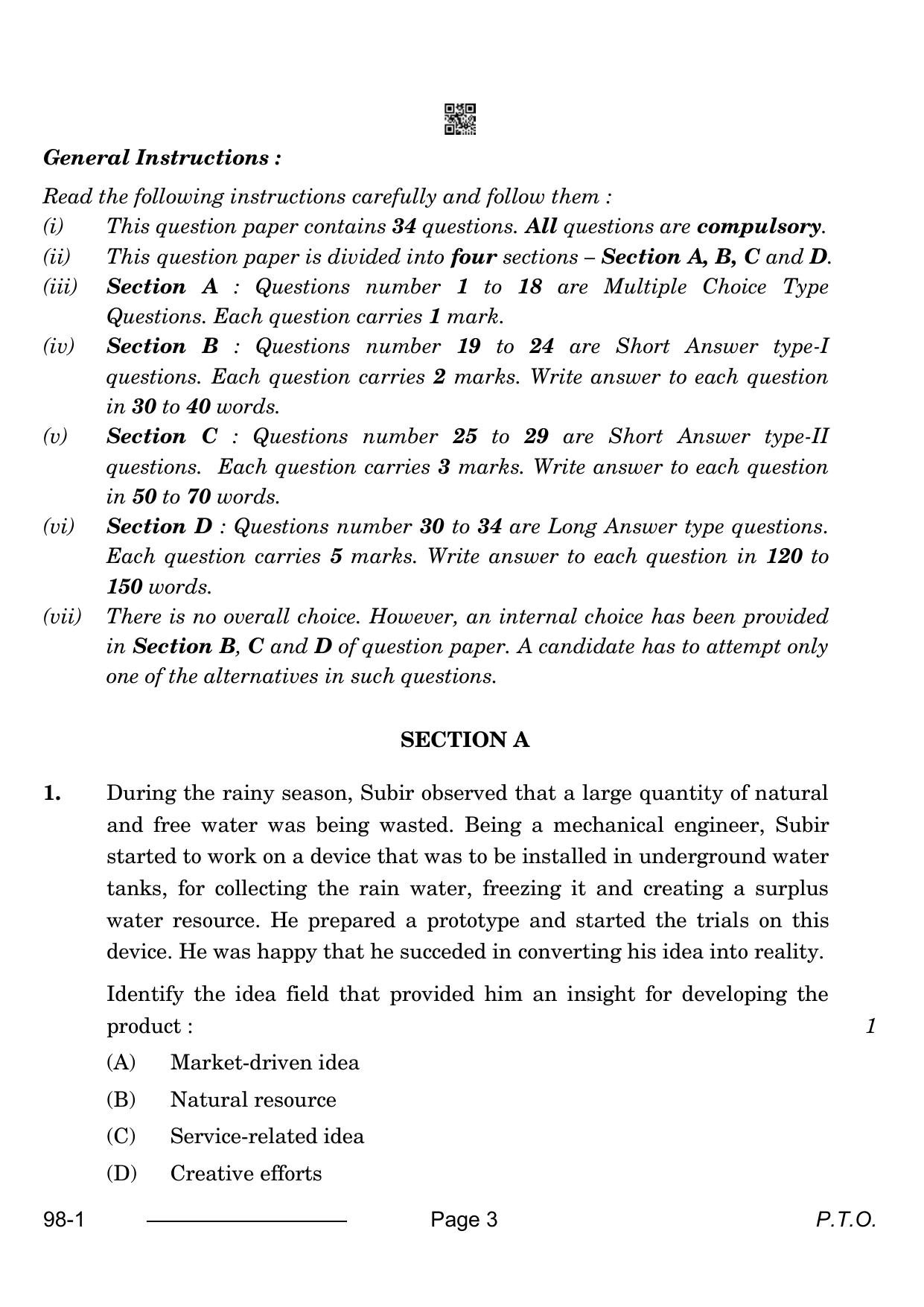 General Instructions :

Read the following instructions carefully and follow them :

(i) This question paper contains 34 questions. All questions are compulsory.

(ii) This question paper is divided into four sections – Section A, B, C and D.

(iii) Section A : Questions number 1 to 18 are Multiple Choice Type Questions. Each question carries 1 mark.

(iv) Section B : Questions number 19 to 24 are Short Answer type-I questions. Each question carries 2 marks. Write answer to each question in 30 to 40 words.

(v) Section C : Questions number 25 to 29 are Short Answer type-II questions. Each question carries 3 marks. Write answer to each question in 50 to 70 words.

(vi) Section D : Questions number 30 to 34 are Long Answer type questions. Each question carries 5 marks. Write answer to each question in 120 to 150 words.

(vii) There is no overall choice. However, an internal choice has been provided in Section B, C and D of question paper. A candidate has to attempt only one of the alternatives in such questions.

SECTION A

1. During the rainy season, Subir observed that a large quantity of natural and free water was being wasted. Being a mechanical engineer, Subir started to work on a device that was to be installed in underground water tanks, for collecting the rain water, freezing it and creating a surplus water resource. He prepared a prototype and started the trials on this device. He was happy that he succeded in converting his idea into reality.

Identify the idea field that provided him an insight for developing the product : 1

(A) Market-driven idea

(B) Natural resource

(C) Service-related idea

(D) Creative efforts

98-1 Page 3 P.T.O.